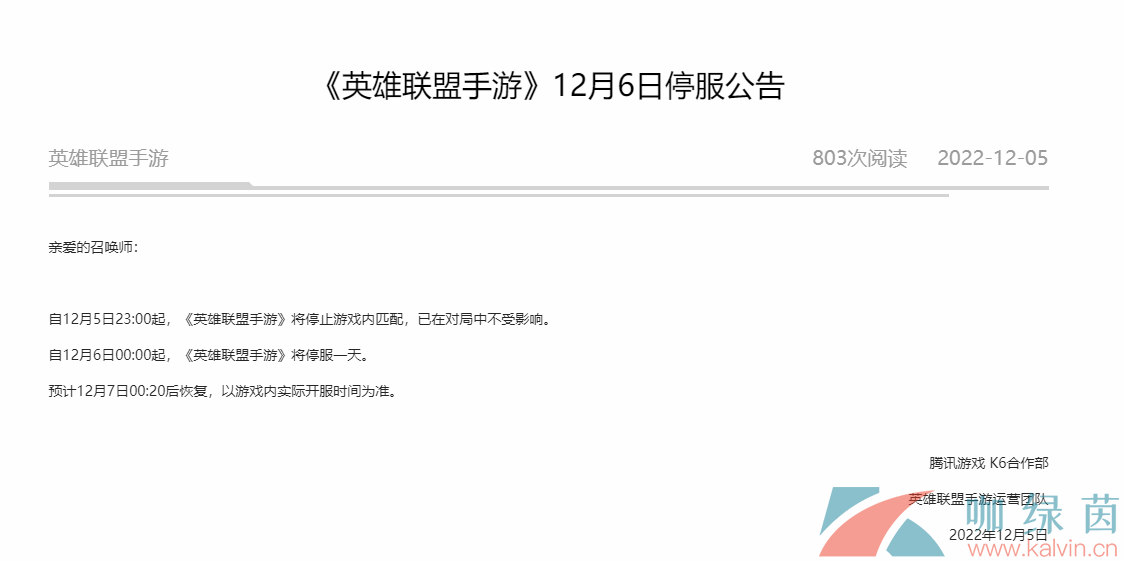 《英雄联盟手游》12月6日停服公告

英雄联盟手游

803次阅读 2022-12-05

亲爱的召唤师：

自12月5日23:00起，《英雄联盟手游》将停止游戏内匹配，已在对局中不受影响。

自12月6日00:00起，《英雄联盟手游》将停服一天。

预计12月7日00:20后恢复，以游戏内实际开服时间为准。

腾讯游戏 K6合作部

英雄联盟手游运营团队

2022年12月5日

咖绿茵
www.kalvin.cn